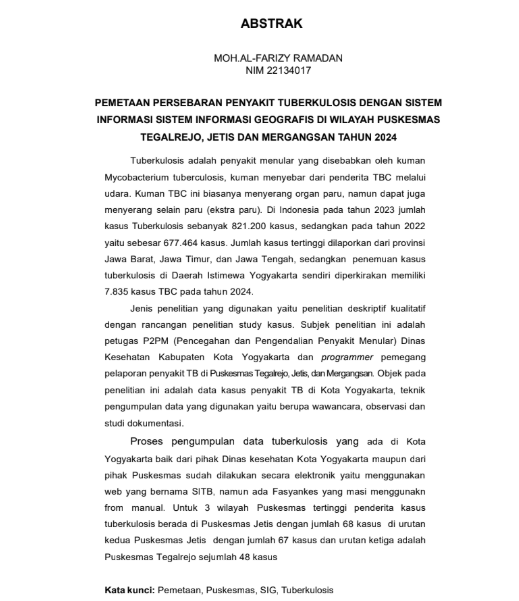 ABSTRAK

MOH.AL-FARIZY RAMADAN
NIM 22134017

PEMETAAN PERSEBARAN PENYAKIT TUBERKULOSIS DENGAN SISTEM INFORMASI SISTEM INFORMASI GEOGRAFIS DI WILAYAH PUSKESMAS TEGALREJO, JETIS DAN MERGANGSAN TAHUN 2024

Tuberkulosis adalah penyakit menular yang disebabkan oleh kuman Mycobacterium tuberculosis, kuman menyebar dari penderita TBC melalui udara. Kuman TBC ini biasanya menyerang organ paru, namun dapat juga menyerang selain paru (ekstra paru). Di Indonesia pada tahun 2023 jumlah kasus Tuberkulosis sebanyak 821.200 kasus, sedangkan pada tahun 2022 yaitu sebesar 677.464 kasus. Jumlah kasus tertinggi dilaporkan dari provinsi Jawa Barat, Jawa Timur, dan Jawa Tengah, sedangkan penemuan kasus tuberkulosis di Daerah Istimewa Yogyakarta sendiri diperkirakan memiliki 7.835 kasus TBC pada tahun 2024.

Jenis penelitian yang digunakan yaitu penelitian deskriptif kualitatif dengan rancangan penelitian study kasus. Subjek penelitian ini adalah petugas P2PM (Pencegahan dan Pengendalian Penyakit Menular) Dinas Kesehatan Kabupaten Kota Yogyakarta dan programmer pemegang pelaporan penyakit TB di Puskesmas Tegalrejo, Jetis, dan Mergangsan. Objek pada penelitian ini adalah data kasus penyakit TB di Kota Yogyakarta, teknik pengumpulan data yang digunakan yaitu berupa wawancara, observasi dan studi dokumentasi.

Proses pengumpulan data tuberkulosis yang ada di Kota Yogyakarta baik dari pihak Dinas kesehatan Kota Yogyakarta maupun dari pihak Puskesmas sudah dilakukan secara elektronik yaitu menggunakan web yang bernama SITB, namun ada Fasyankes yang masi menggunakn from manual. Untuk 3 wilayah Puskesmas tertinggi penderita kasus tuberkulosis berada di Puskesmas Jetis dengan jumlah 68 kasus di urutan kedua Puskesmas Jetis dengan jumlah 67 kasus dan urutan ketiga adalah Puskesmas Tegalrejo sejumlah 48 kasus

Kata kunci: Pemetaan, Puskesmas, SIG, Tuberkulosis